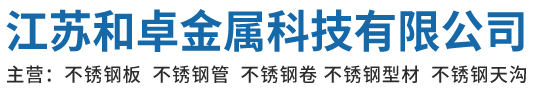 江苏和卓金属科技有限公司

主营：不锈钢板 不锈钢管 不锈钢卷 不锈钢型材 不锈钢天沟